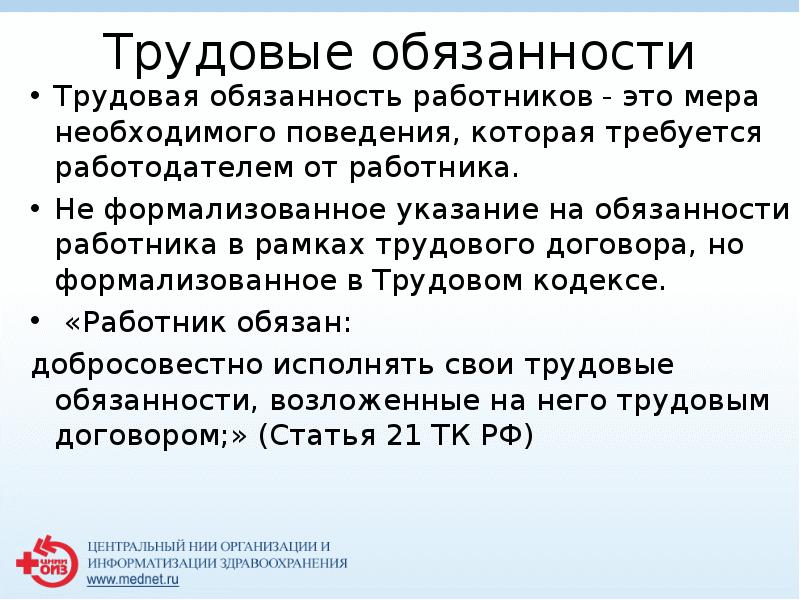 Трудовые обязанности

• Трудовая обязанность работников - это мера необходимого поведения, которая требуется работодателем от работника.

• Не формализованное указание на обязанности работника в рамках трудового договора, но формализованное в Трудовом кодексе.

• «Работник обязан:

добросовестно исполнять свои трудовые обязанности, возложенные на него трудовым договором;» (Статья 21 ТК РФ)

ЦНИИ ОИЗ

ЦЕНТРАЛЬНЫЙ НИИ ОРГАНИЗАЦИИ И ИНФОРМАТИЗАЦИИ ЗДРАВООХРАНЕНИЯ
www.mednet.ru